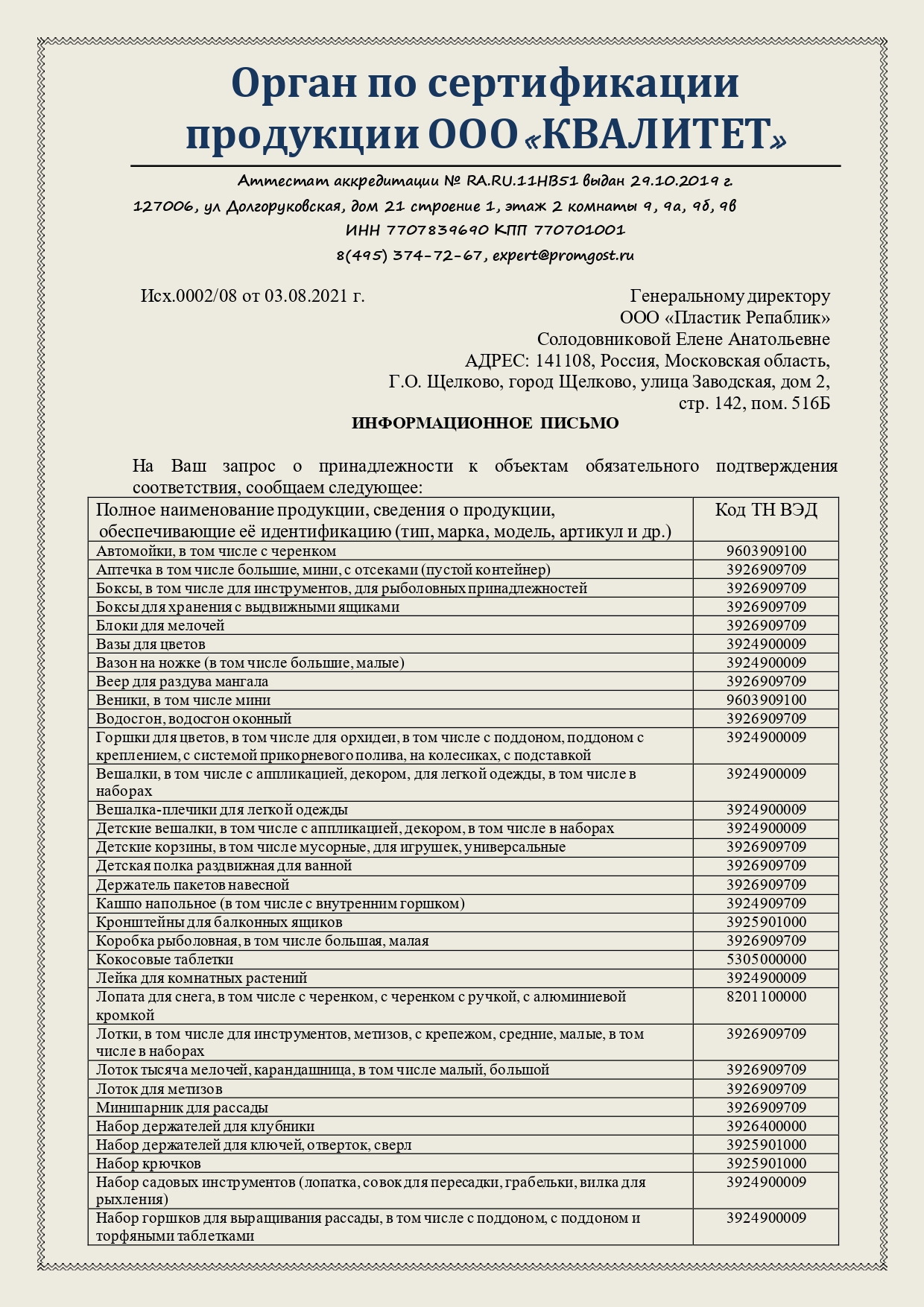 Орган по сертификации продукции ООО «КВАЛИТЕТ»

Аттестат аккредитации № RA.RU.11НВ51 выдан 29.10.2019 г.
127006, ул Долгоруковская, дом 21 строение 1, этаж 2 комнаты 9, 9а, 9б, 9в
ИНН 7707839690 КПП 770701001
8(495) 374-72-67, expert@promgost.ru

Исх.0002/08 от 03.08.2021 г.

Генеральному директору
ООО «Пластик Репаблик»
Солодовниковой Елене Анатольевне
АДРЕС: 141108, Россия, Московская область,
Г.О. Щелково, город Щелково, улица Заводская, дом 2,
стр. 142, пом. 516Б

ИНФОРМАЦИОННОЕ ПИСЬМО

На Ваш запрос о принадлежности к объектам обязательного подтверждения соответствия, сообщаем следующее:

| Полное наименование продукции, сведения о продукции, обеспечивающие её идентификацию (тип, марка, модель, артикул и др.) | Код ТН ВЭД |
|---|---|
| Автомойки, в том числе с черенком | 9603909100 |
| Аптечка в том числе большие, мини, с отсеками (пустой контейнер) | 3926909709 |
| Боксы, в том числе для инструментов, для рыболовных принадлежностей | 3926909709 |
| Боксы для хранения с выдвижными ящиками | 3926909709 |
| Блоки для мелочей | 3926909709 |
| Вазы для цветов | 3924900009 |
| Вазон на ножке (в том числе большие, малые) | 3924900009 |
| Веер для раздува мангала | 3926909709 |
| Веники, в том числе мини | 9603909100 |
| Водосгон, водосгон оконный | 3926909709 |
| Горшки для цветов, в том числе для орхидеи, в том числе с поддоном, поддоном с креплением, с системой прикорневого полива, на колесиках, с подставкой | 3924900009 |
| Вешалки, в том числе с аппликацией, декором, для легкой одежды, в том числе в наборах | 3924900009 |
| Вешалка-плечики для легкой одежды | 3924900009 |
| Детские вешалки, в том числе с аппликацией, декором, в том числе в наборах | 3924900009 |
| Детские корзины, в том числе мусорные, для игрушек, универсальные | 3926909709 |
| Детская полка раздвижная для ванной | 3926909709 |
| Держатель пакетов навесной | 3926909709 |
| Кашпо напольное (в том числе с внутренним горшком) | 3924900009 |
| Кронштейны для балконных ящиков | 3925901000 |
| Коробка рыболовная, в том числе большая, малая | 3926909709 |
| Кокосовые таблетки | 5305000000 |
| Лейка для комнатных растений | 3924900009 |
| Лопата для снега, в том числе с черенком, с черенком с ручкой, с алюминиевой кромкой | 8201100000 |
| Лотки, в том числе для инструментов, метизов, с крепежом, средние, малые, в том числе в наборах | 3926909709 |
| Лоток тысяча мелочей, карандашница, в том числе малый, большой | 3926909709 |
| Лоток для метизов | 3926909709 |
| Минипарник для рассады | 3926909709 |
| Набор держателей для клубники | 3926400000 |
| Набор держателей для ключей, отверток, сверл | 3925901000 |
| Набор крючков | 3925901000 |
| Набор садовых инструментов (лопатка, совок для пересадки, грабельки, вилка для рыхления) | 3924900009 |
| Набор горшков для выращивания рассады, в том числе с поддоном, с поддоном и торфяными таблетками | 3924900009 |